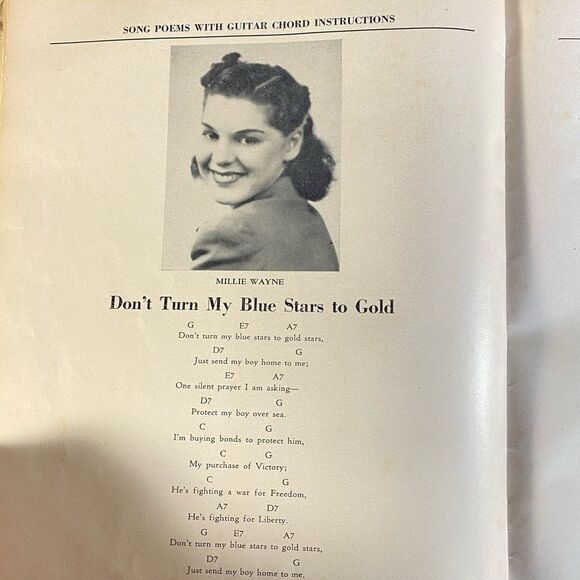 SONG POEMS WITH GUITAR CHORD INSTRUCTIONS

MILLIE WAYNE

Don't Turn My Blue Stars to Gold

G E7 A7
Don't turn my blue stars to gold stars,
D7 G
Just send my boy home to me;
E7 A7
One silent prayer I am asking—
D7 G
Protect my boy over sea.
C G
I'm buying bonds to protect him,
C G
My purchase of Victory;
C G
He's fighting a war for Freedom,
A7 D7
He's fighting for Liberty.
G E7 A7
Don't turn my blue stars to gold stars,
D7 G
Just send my boy home to me.